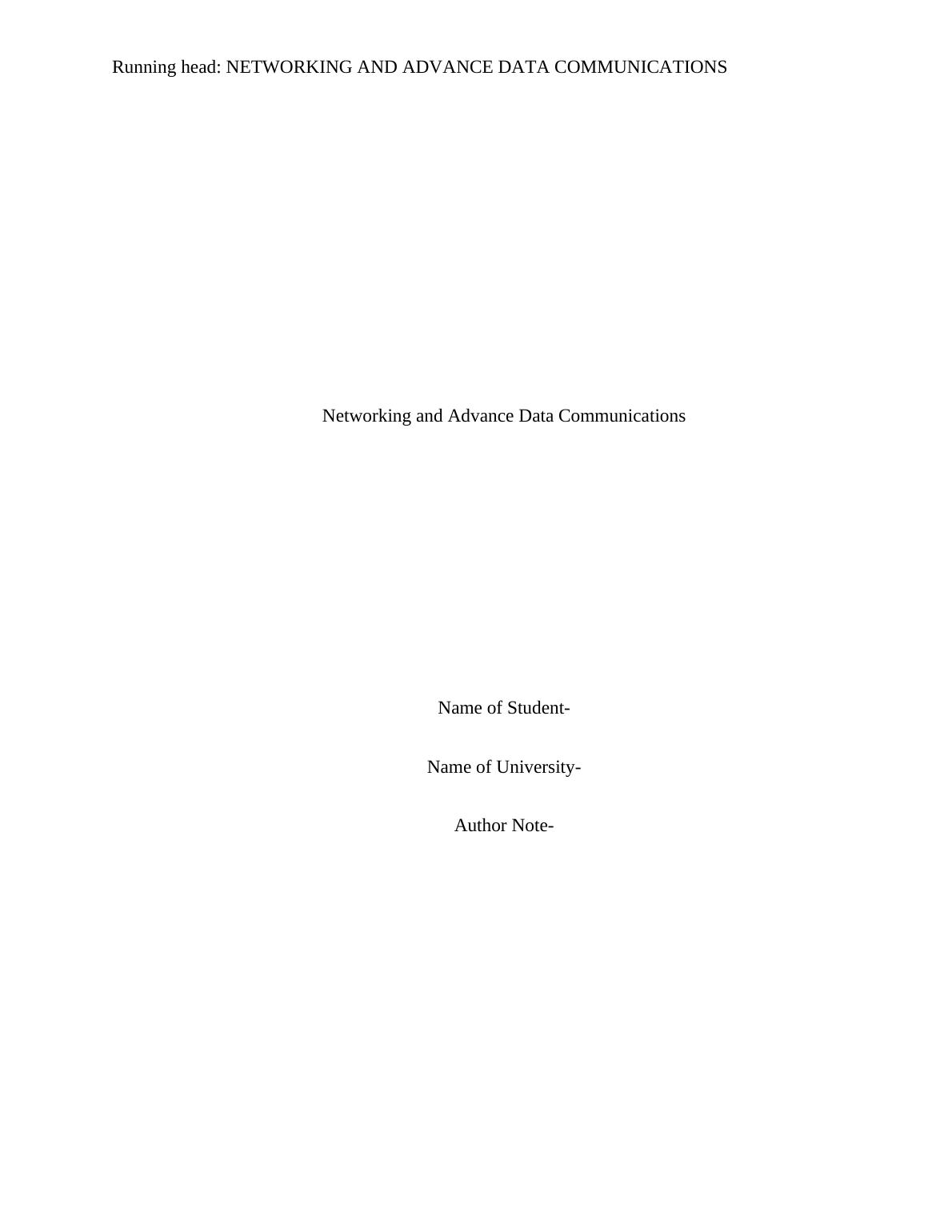 Running head: NETWORKING AND ADVANCE DATA COMMUNICATIONS

Networking and Advance Data Communications

Name of Student-

Name of University-

Author Note-